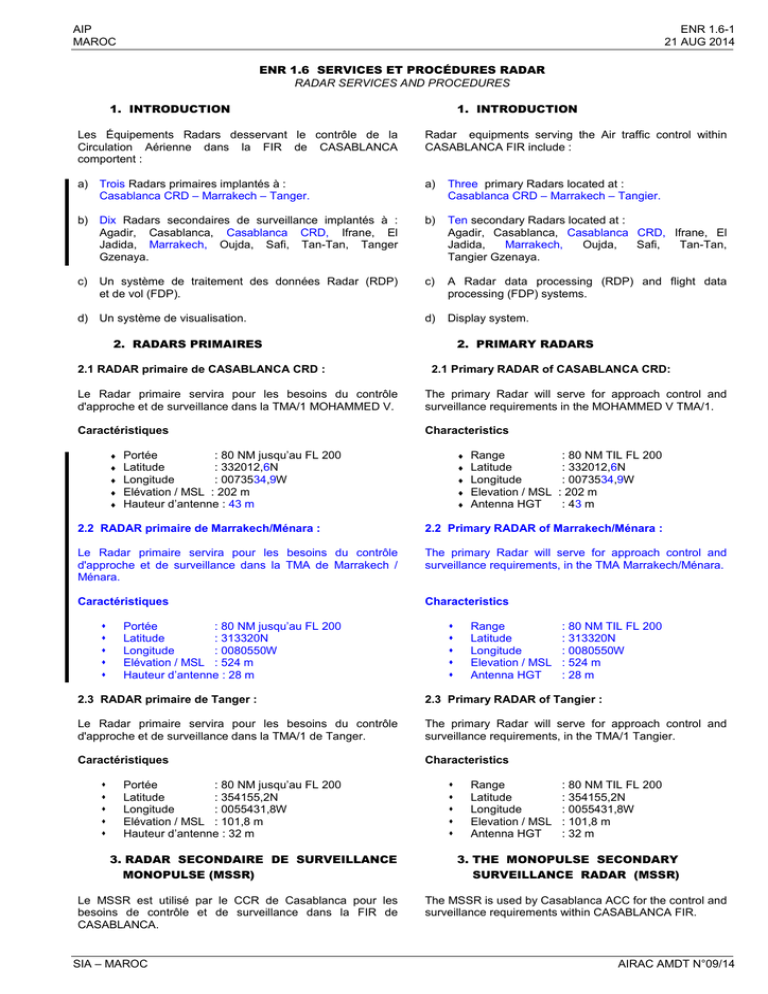 AIP
MAROC

ENR 1.6-1
21 AUG 2014

ENR 1.6 SERVICES ET PROCÉDURES RADAR
RADAR SERVICES AND PROCEDURES

1. INTRODUCTION

Les Équipements Radars desservant le contrôle de la Circulation Aérienne dans la FIR de CASABLANCA comportent :

a) Trois Radars primaires implantés à : Casablanca CRD – Marrakech – Tanger.

b) Dix Radars secondaires de surveillance implantés à : Agadir, Casablanca, Casablanca CRD, Ifrane, El Jadida, Marrakech, Oujda, Safi, Tan-Tan, Tanger Gzenaya.

c) Un système de traitement des données Radar (RDP) et de vol (FDP).

d) Un système de visualisation.

2. RADARS PRIMAIRES

2.1 RADAR primaire de CASABLANCA CRD :

Le Radar primaire servira pour les besoins du contrôle d'approche et de surveillance dans la TMA/1 MOHAMMED V.

Caractéristiques

• Portée : 80 NM jusqu'au FL 200
• Latitude : 332012,6N
• Longitude : 0073534,9W
• Elévation / MSL : 202 m
• Hauteur d'antenne : 43 m

2.2 RADAR primaire de Marrakech/Ménara :

Le Radar primaire servira pour les besoins du contrôle d'approche et de surveillance dans la TMA de Marrakech / Ménara.

Caractéristiques

• Portée : 80 NM jusqu'au FL 200
• Latitude : 313320N
• Longitude : 0080550W
• Elévation / MSL : 524 m
• Hauteur d'antenne : 28 m

2.3 RADAR primaire de Tanger :

Le Radar primaire servira pour les besoins du contrôle d'approche et de surveillance dans la TMA/1 de Tanger.

Caractéristiques

• Portée : 80 NM jusqu'au FL 200
• Latitude : 354155,2N
• Longitude : 0055431,8W
• Elévation / MSL : 101,8 m
• Hauteur d'antenne : 32 m

3. RADAR SECONDAIRE DE SURVEILLANCE MONOPULSE (MSSR)

Le MSSR est utilisé par le CCR de Casablanca pour les besoins de contrôle et de surveillance dans la FIR de CASABLANCA.

1. INTRODUCTION

Radar equipments serving the Air traffic control within CASABLANCA FIR include :

a) Three primary Radars located at : Casablanca CRD – Marrakech – Tangier.

b) Ten secondary Radars located at : Agadir, Casablanca, Casablanca CRD, Ifrane, El Jadida, Marrakech, Oujda, Safi, Tan-Tan, Tangier Gzenaya.

c) A Radar data processing (RDP) and flight data processing (FDP) systems.

d) Display system.

2. PRIMARY RADARS

2.1 Primary RADAR of CASABLANCA CRD:

The primary Radar will serve for approach control and surveillance requirements in the MOHAMMED V TMA/1.

Characteristics

• Range : 80 NM TIL FL 200
• Latitude : 332012,6N
• Longitude : 0073534,9W
• Elevation / MSL : 202 m
• Antenna HGT : 43 m

2.2 Primary RADAR of Marrakech/Ménara :

The primary Radar will serve for approach control and surveillance requirements, in the TMA Marrakech/Ménara.

Characteristics

• Range : 80 NM TIL FL 200
• Latitude : 313320N
• Longitude : 0080550W
• Elevation / MSL : 524 m
• Antenna HGT : 28 m

2.3 Primary RADAR of Tangier :

The primary Radar will serve for approach control and surveillance requirements, in the TMA/1 Tangier.

Characteristics

• Range : 80 NM TIL FL 200
• Latitude : 354155,2N
• Longitude : 0055431,8W
• Elevation / MSL : 101,8 m
• Antenna HGT : 32 m

3. THE MONOPULSE SECONDARY SURVEILLANCE RADAR (MSSR)

The MSSR is used by Casablanca ACC for the control and surveillance requirements within CASABLANCA FIR.

SIA – MAROC

AIRAC AMDT N°09/14